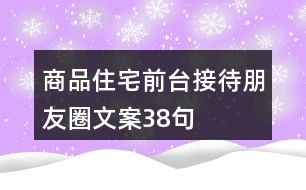 商品住宅前台接待朋友圈文案38句